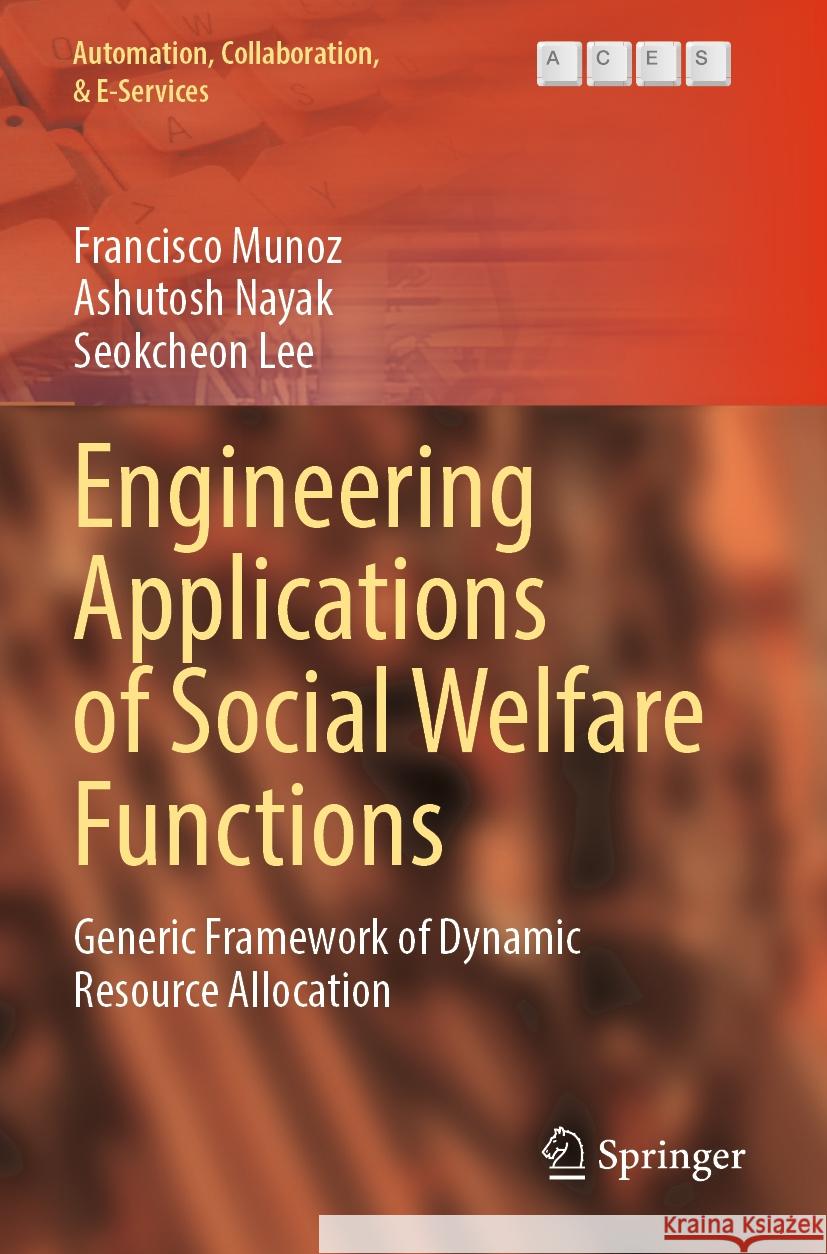 Automation, Collaboration, & E-Services

A C E S

Francisco Munoz
Ashutosh Nayak
Seokcheon Lee

Engineering Applications of Social Welfare Functions

Generic Framework of Dynamic Resource Allocation

Springer